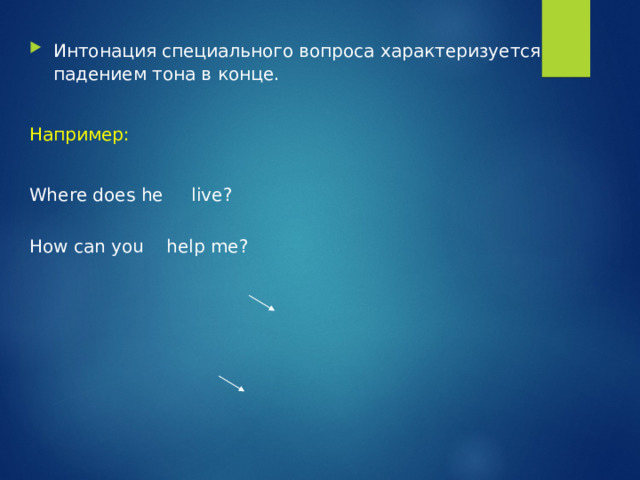 Интонация специального вопроса характеризуется падением тона в конце.

Например:

Where does he live?

How can you help me?